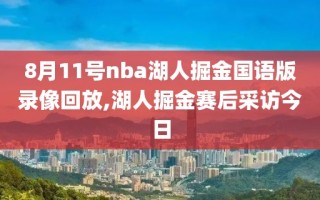 8月11号nba湖人掘金国语版录像回放,湖人掘金赛后采访今日